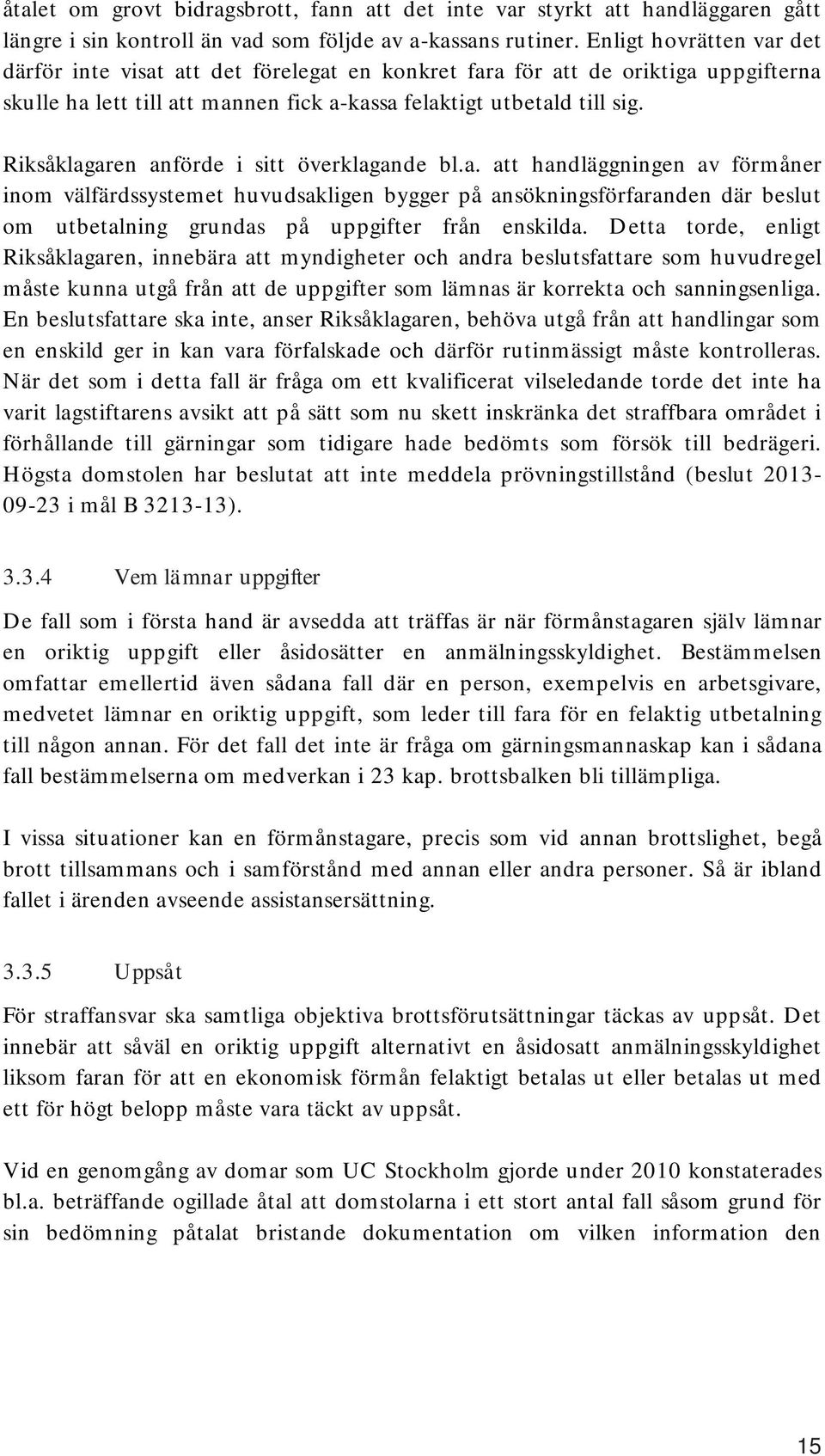 åtalet om grovt bidragsbrott, fann att det inte var styrkt att handläggaren gått längre i sin kontroll än vad som följde av a-kassans rutiner. Enligt hovrätten var det därför inte visat att det förelegat en konkret fara för att de oriktiga uppgifterna skulle ha lett till att mannen fick a-kassa felaktigt utbetald till sig.

Riksåklagaren anförde i sitt överklagande bl.a. att handläggningen av förmåner inom välfärdssystemet huvudsakligen bygger på ansökningsförfaranden där beslut om utbetalning grundas på uppgifter från enskilda. Detta torde, enligt Riksåklagaren, innebära att myndigheter och andra beslutsfattare som huvudregel måste kunna utgå från att de uppgifter som lämnas är korrekta och sanningsenliga. En beslutsfattare ska inte, anser Riksåklagaren, behöva utgå från att handlingar som en enskild ger in kan vara förfalskade och därför rutinmässigt måste kontrolleras. När det som i detta fall är fråga om ett kvalificerat vilseledande torde det inte ha varit lagstiftarens avsikt att på sätt som nu skett inskränka det straffbara området i förhållande till gärningar som tidigare hade bedömts som försök till bedrägeri. Högsta domstolen har beslutat att inte meddela prövningstillstånd (beslut 2013-09-23 i mål B 3213-13).

3.3.4 Vem lämnar uppgifter

De fall som i första hand är avsedda att träffas är när förmånstagaren själv lämnar en oriktig uppgift eller åsidosätter en anmälningsskyldighet. Bestämmelsen omfattar emellertid även sådana fall där en person, exempelvis en arbetsgivare, medvetet lämnar en oriktig uppgift, som leder till fara för en felaktig utbetalning till någon annan. För det fall det inte är fråga om gärningsmannaskap kan i sådana fall bestämmelserna om medverkan i 23 kap. brottsbalken bli tillämpliga.

I vissa situationer kan en förmånstagare, precis som vid annan brottslighet, begå brott tillsammans och i samförstånd med annan eller andra personer. Så är ibland fallet i ärenden avseende assistansersättning.

3.3.5 Uppsåt

För straffansvar ska samtliga objektiva brottsförutsättningar täckas av uppsåt. Det innebär att såväl en oriktig uppgift alternativt en åsidosatt anmälningsskyldighet liksom faran för att en ekonomisk förmån felaktigt betalas ut eller betalas ut med ett för högt belopp måste vara täckt av uppsåt.

Vid en genomgång av domar som UC Stockholm gjorde under 2010 konstaterades bl.a. beträffande ogillade åtal att domstolarna i ett stort antal fall såsom grund för sin bedömning påtalat bristande dokumentation om vilken information den

15